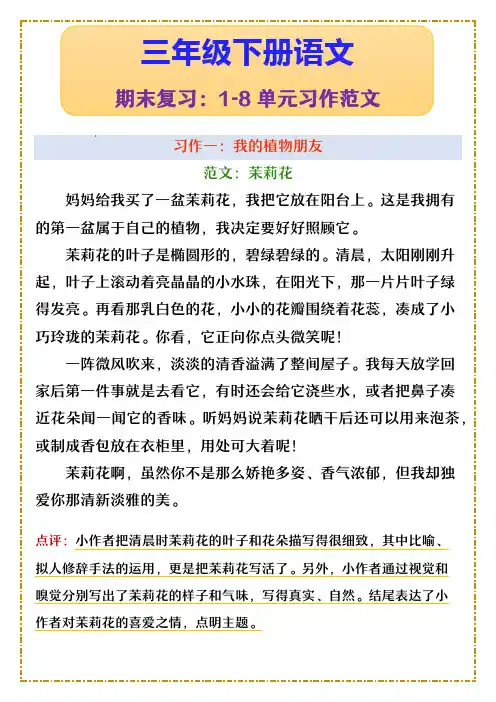 三年级下册语文

期末复习：1-8 单元习作范文

习作一：我的植物朋友

范文：茉莉花

妈妈给我买了一盆茉莉花，我把它放在阳台上。这是我拥有的第一盆属于自己的植物，我决定要好好照顾它。

茉莉花的叶子是椭圆形的，碧绿碧绿的。清晨，太阳刚刚升起，叶子上滚动着亮晶晶的小水珠，在阳光下，那一片片叶子绿得发亮。再看那乳白色的花，小小的花瓣围绕着花蕊，凑成了小巧玲珑的茉莉花。你看，它正向你点头微笑呢！

一阵微风吹来，淡淡的清香溢满了整间屋子。我每天放学回家后第一件事就是去看它，有时还会给它浇些水，或者把鼻子凑近花朵闻一闻它的香味。听妈妈说茉莉花晒干后还可以用来泡茶，或制成香包放在衣柜里，用处可大着呢！

茉莉花啊，虽然你不是那么娇艳多姿、香气浓郁，但我却独爱你那清新淡雅的美。

点评：小作者把清晨时茉莉花的叶子和花朵描写得很细致，其中比喻、拟人修辞手法的运用，更是把茉莉花写活了。另外，小作者通过视觉和嗅觉分别写出了茉莉花的样子和气味，写得真实、自然。结尾表达了小作者对茉莉花的喜爱之情，点明主题。